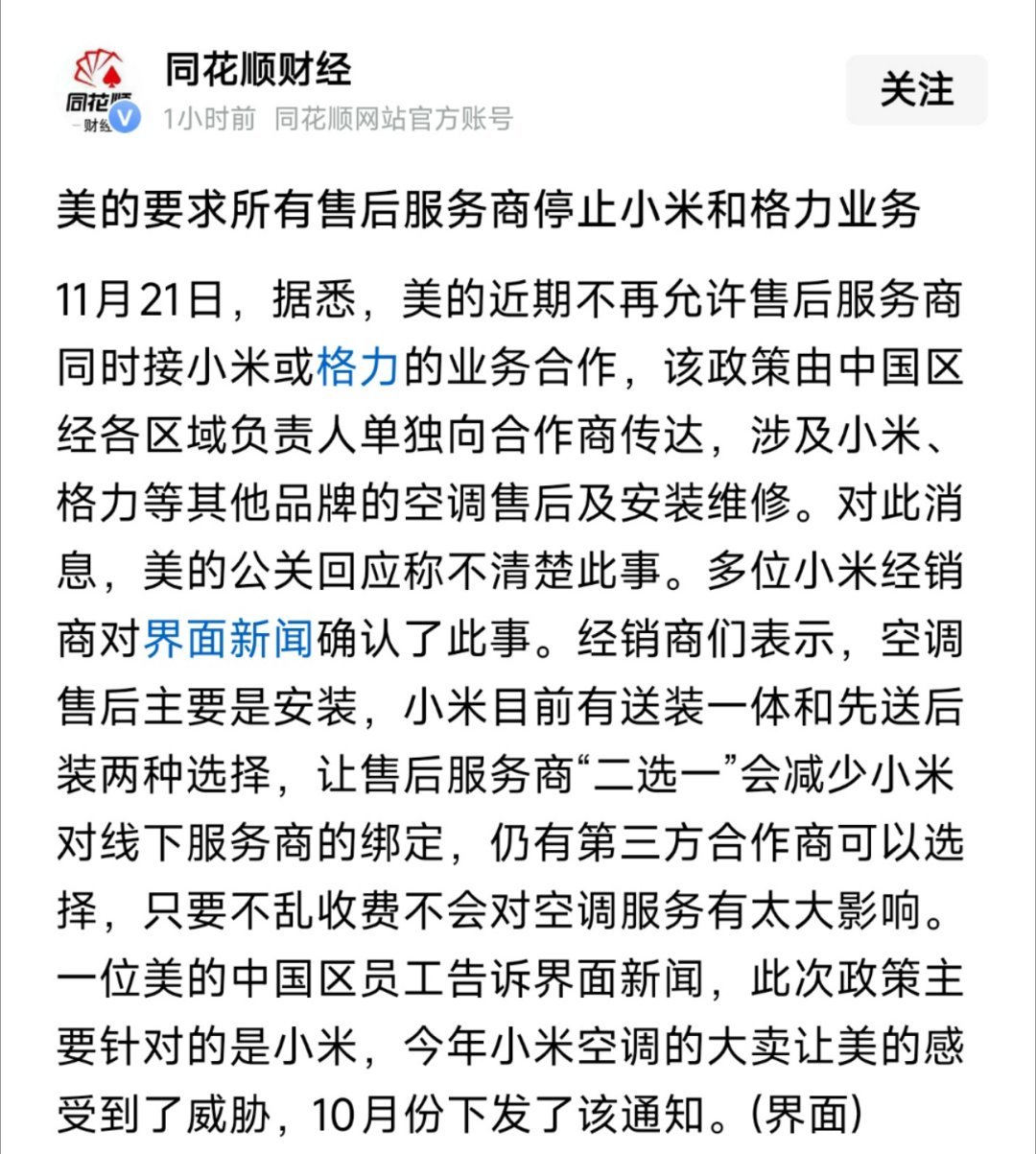 同花顺
财经

同花顺财经
1小时前 同花顺网站官方账号

关注

美的要求所有售后服务商停止小米和格力业务

11月21日，据悉，美的近期不再允许售后服务商同时接小米或格力的业务合作，该政策由中国区经各区域负责人单独向合作商传达，涉及小米、格力等其他品牌的空调售后及安装维修。对此消息，美的公关回应称不清楚此事。多位小米经销商对界面新闻确认了此事。经销商们表示，空调售后主要是安装，小米目前有送装一体和先送后装两种选择，让售后服务商“二选一”会减少小米对线下服务商的绑定，仍有第三方合作商可以选择，只要不乱收费不会对空调服务有太大影响。一位美的中国区员工告诉界面新闻，此次政策主要针对的是小米，今年小米空调的大卖让美的感受到了威胁，10月份下发了该通知。(界面)